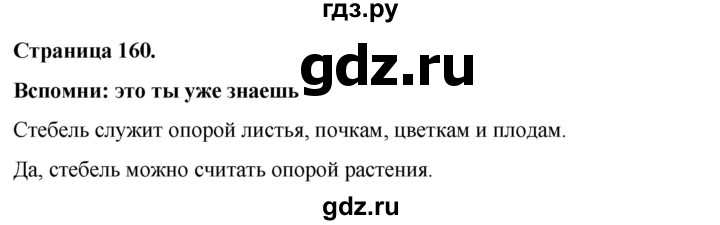 гдз.ру

Страница 160.

gdz.ru

Вспомни: это ты уже знаешь

Стебель служит опорой листья, почкам, цветкам и плодам.

Да, стебель можно считать опорой растения.

gdz.ru